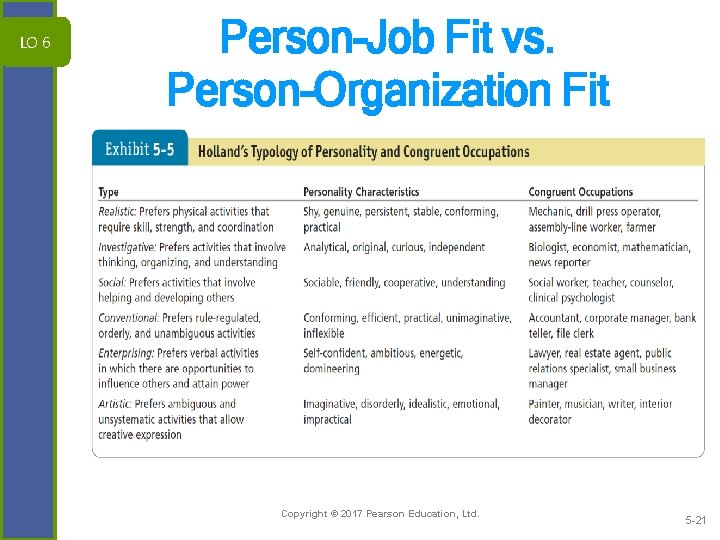 LO 6

Person–Job Fit vs. Person–Organization Fit

Exhibit 5-5 Holland's Typology of Personality and Congruent Occupations

| Type | Personality Characteristics | Congruent Occupations |
|---|---|---|
| Realistic: Prefers physical activities that require skill, strength, and coordination | Shy, genuine, persistent, stable, conforming, practical | Mechanic, drill press operator, assembly-line worker, farmer |
| Investigative: Prefers activities that involve thinking, organizing, and understanding | Analytical, original, curious, independent | Biologist, economist, mathematician, news reporter |
| Social: Prefers activities that involve helping and developing others | Sociable, friendly, cooperative, understanding | Social worker, teacher, counselor, clinical psychologist |
| Conventional: Prefers rule-regulated, orderly, and unambiguous activities | Conforming, efficient, practical, unimaginative, inflexible | Accountant, corporate manager, bank teller, file clerk |
| Enterprising: Prefers verbal activities in which there are opportunities to influence others and attain power | Self-confident, ambitious, energetic, domineering | Lawyer, real estate agent, public relations specialist, small business manager |
| Artistic: Prefers ambiguous and unsystematic activities that allow creative expression | Imaginative, disorderly, idealistic, emotional, impractical | Painter, musician, writer, interior decorator |

Copyright © 2017 Pearson Education, Ltd.

5-21